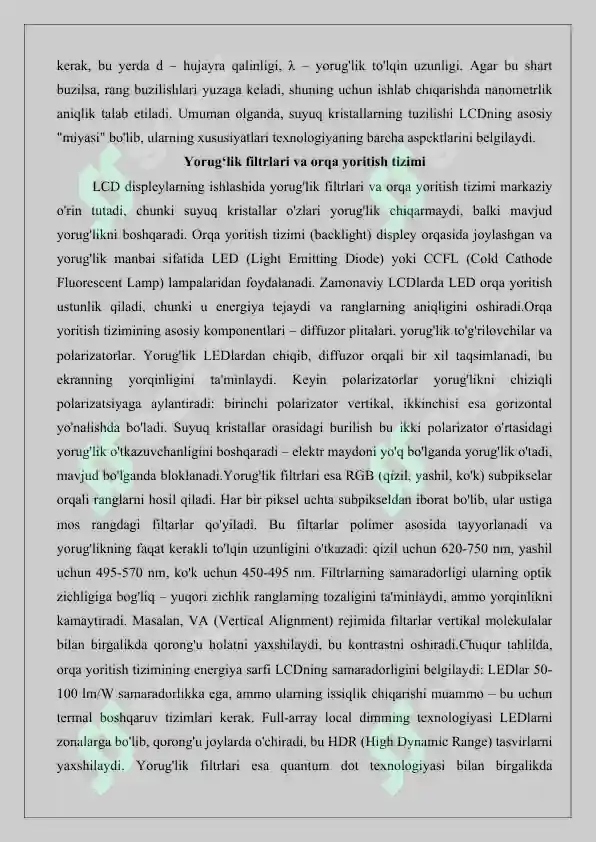 kerak, bu yerda d – hujayra qalinligi, λ – yorug'lik to'lqin uzunligi. Agar bu shart buzilsa, rang buzilishlari yuzaga keladi, shuning uchun ishlab chiqarishda nanometrlik aniqlik talab etiladi. Umuman olganda, suyuq kristallarning tuzilishi LCDning asosiy "miyasi" bo'lib, ularning xususiyatlari texnologiyaning barcha aspektlarini belgilaydi.

Yorug‘lik filtrlari va orqa yoritish tizimi

LCD displeylarning ishlashida yorug'lik filtrlari va orqa yoritish tizimi markaziy o'rin tutadi, chunki suyuq kristallar o'zlari yorug'lik chiqarmaydi, balki mavjud yorug'likni boshqaradi. Orqa yoritish tizimi (backlight) displey orqasida joylashgan va yorug'lik manbai sifatida LED (Light Emitting Diode) yoki CCFL (Cold Cathode Fluorescent Lamp) lampalaridan foydalanadi. Zamonaviy LCDlarda LED orqa yoritish ustunlik qiladi, chunki u energiya tejaydi va ranglarning aniqligini oshiradi.Orqa yoritish tizimining asosiy komponentlari – diffuzor plitalari, yorug'lik to'g'rilovchilar va polarizatorlar. Yorug'lik LEDlardan chiqib, diffuzor orqali bir xil taqsimlanadi, bu ekranning yorqinligini ta'minlaydi. Keyin polarizatorlar yorug'likni chiziqli polarizatsiyaga aylantiradi: birinchi polarizator vertikal, ikkinchisi esa gorizontal yo'nalishda bo'ladi. Suyuq kristallar orasidagi burilish bu ikki polarizator o'rtasidagi yorug'lik o'tkazuvchanligini boshqaradi – elektr maydoni yo'q bo'lganda yorug'lik o'tadi, mavjud bo'lganda bloklanadi.Yorug'lik filtrlari esa RGB (qizil, yashil, ko'k) subpikselar orqali ranglarni hosil qiladi. Har bir piksel uchta subpikseldan iborat bo'lib, ular ustiga mos rangdagi filtarlar qo'yiladi. Bu filtarlar polimer asosida tayyorlanadi va yorug'likning faqat kerakli to'lqin uzunligini o'tkazadi: qizil uchun 620-750 nm, yashil uchun 495-570 nm, ko'k uchun 450-495 nm. Filtrlarning samaradorligi ularning optik zichligiga bog'liq – yuqori zichlik ranglarning tozaligini ta'minlaydi, ammo yorqinlikni kamaytiradi. Masalan, VA (Vertical Alignment) rejimida filtarlar vertikal molekulalar bilan birgalikda qorong'u holatni yaxshilaydi, bu kontrastni oshiradi.Chuqur tahlilda, orqa yoritish tizimining energiya sarfi LCDning samaradorligini belgilaydi: LEDlar 50-100 lm/W samaradorlikka ega, ammo ularning issiqlik chiqarishi muammo – bu uchun termal boshqaruv tizimlari kerak. Full-array local dimming texnologiyasi LEDlarni zonalarga bo'lib, qorong'u joylarda o'chiradi, bu HDR (High Dynamic Range) tasvirlarni yaxshilaydi. Yorug'lik filtrlari esa quantum dot texnologiyasi bilan birgalikda